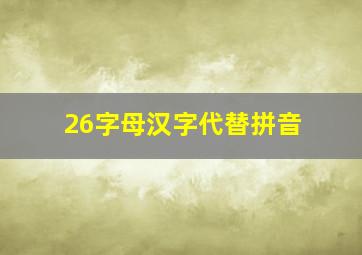 26字母汉字代替拼音